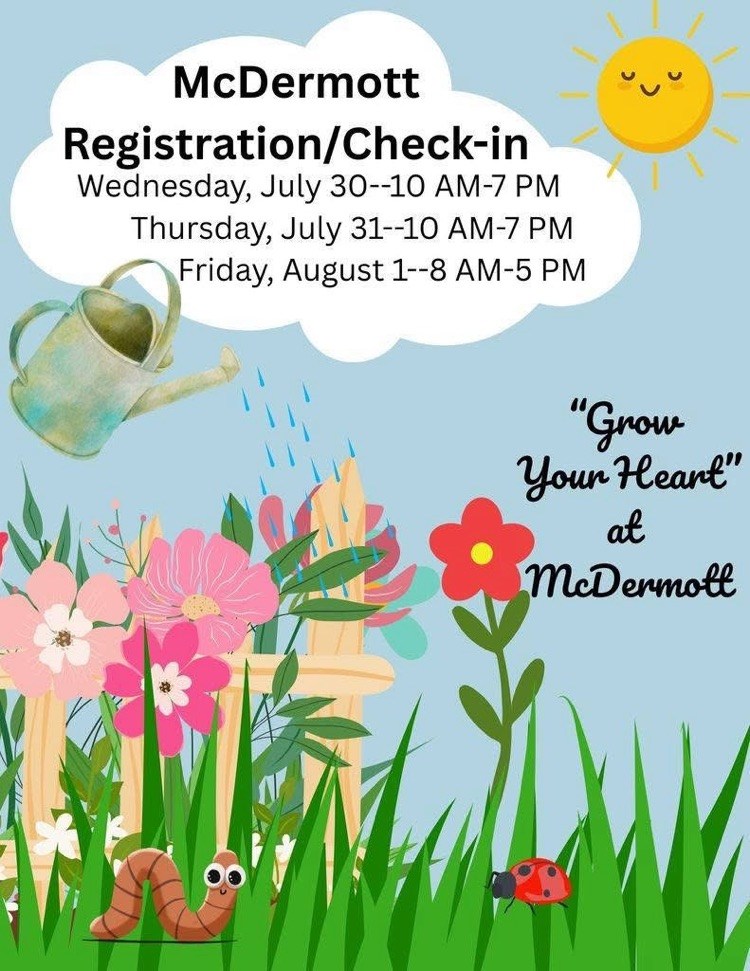 McDermott Registration/Check-in

Wednesday, July 30--10 AM-7 PM
Thursday, July 31--10 AM-7 PM
Friday, August 1--8 AM-5 PM

"Grow Your Heart" at McDermott